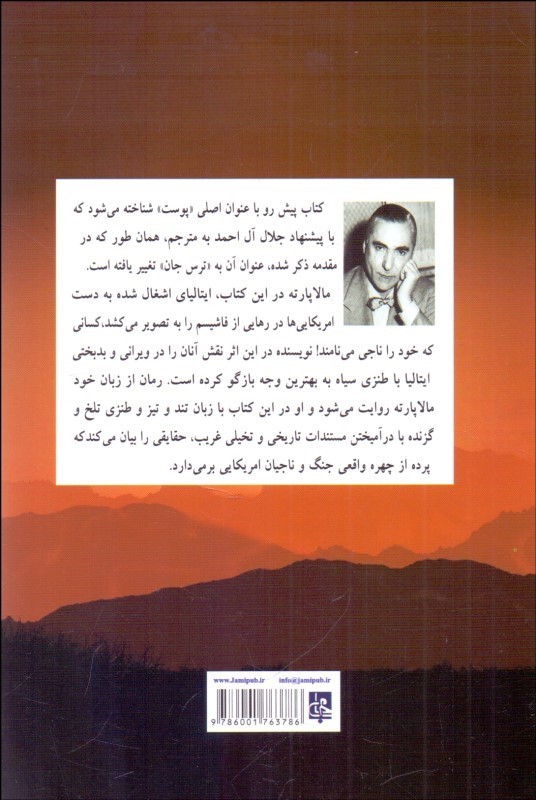 کتاب پیش رو با عنوان اصلی «پوست» شناخته می‌شود که با پیشنهاد جلال آل احمد به مترجم، همان طور که در مقدمه ذکر شده، عنوان آن به «ترس جان» تغییر یافته است.

مالاپارته در این کتاب، ایتالیای اشغال شده به دست امریکایی‌ها در رهایی از فاشیسم را به تصویر می‌کشد،کسانی که خود را ناجی می‌نامند! نویسنده در این اثر نقش آنان را در ویرانی و بدبختی ایتالیا با طنزی سیاه به بهترین وجه بازگو کرده است. رمان از زبان خود مالاپارته روایت می‌شود و او در این کتاب با زبان تند و تیز و طنزی تلخ و گزنده با درآمیختن مستندات تاریخی و تخیلی غریب، حقایقی را بیان می‌کندکه پرده از چهره واقعی جنگ و ناجیان امریکایی برمی‌دارد.

www.Jamipub.ir info@jamipub.ir

9786001763786